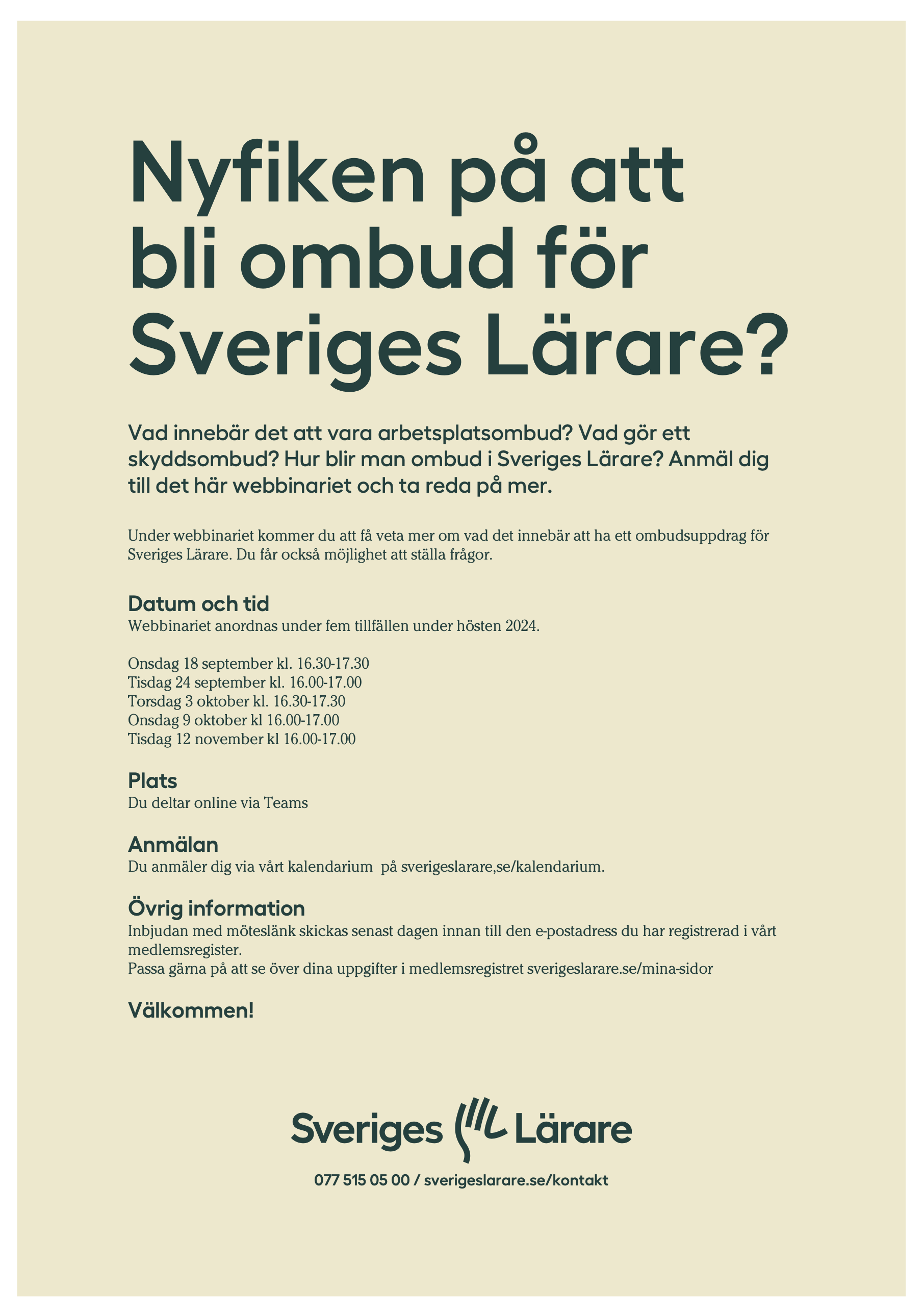 Nyfiken på att bli ombud för Sveriges Lärare?

Vad innebär det att vara arbetsplatsombud? Vad gör ett skyddsombud? Hur blir man ombud i Sveriges Lärare? Anmäl dig till det här webbinariet och ta reda på mer.

Under webbinariet kommer du att få veta mer om vad det innebär att ha ett ombudsuppdrag för Sveriges Lärare. Du får också möjlighet att ställa frågor.

Datum och tid
Webbinariet anordnas under fem tillfällen under hösten 2024.

Onsdag 18 september kl. 16.30-17.30
Tisdag 24 september kl. 16.00-17.00
Torsdag 3 oktober kl. 16.30-17.30
Onsdag 9 oktober kl 16.00-17.00
Tisdag 12 november kl 16.00-17.00

Plats
Du deltar online via Teams

Anmälan
Du anmäler dig via vårt kalendarium på sverigeslarare,se/kalendarium.

Övrig information
Inbjudan med möteslänk skickas senast dagen innan till den e-postadress du har registrerad i vårt medlemsregister.
Passa gärna på att se över dina uppgifter i medlemsregistret sverigeslarare.se/mina-sidor

Välkommen!

Sveriges Lärare

077 515 05 00 / sverigeslarare.se/kontakt